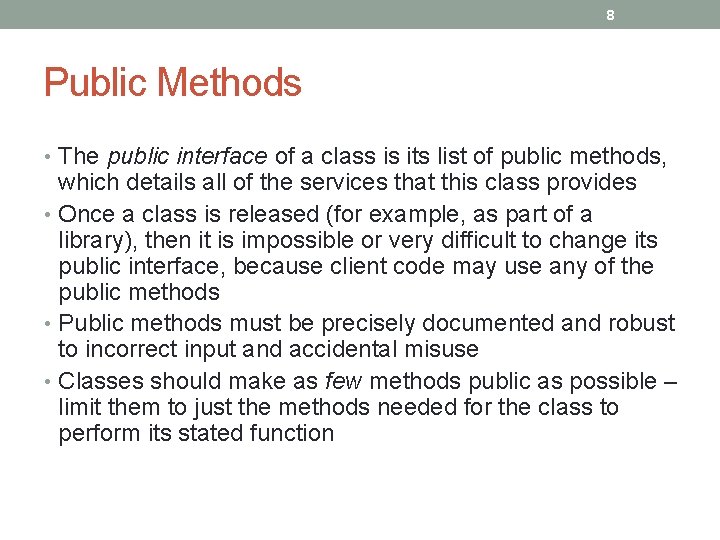 8

Public Methods

• The public interface of a class is its list of public methods, which details all of the services that this class provides
• Once a class is released (for example, as part of a library), then it is impossible or very difficult to change its public interface, because client code may use any of the public methods
• Public methods must be precisely documented and robust to incorrect input and accidental misuse
• Classes should make as few methods public as possible – limit them to just the methods needed for the class to perform its stated function